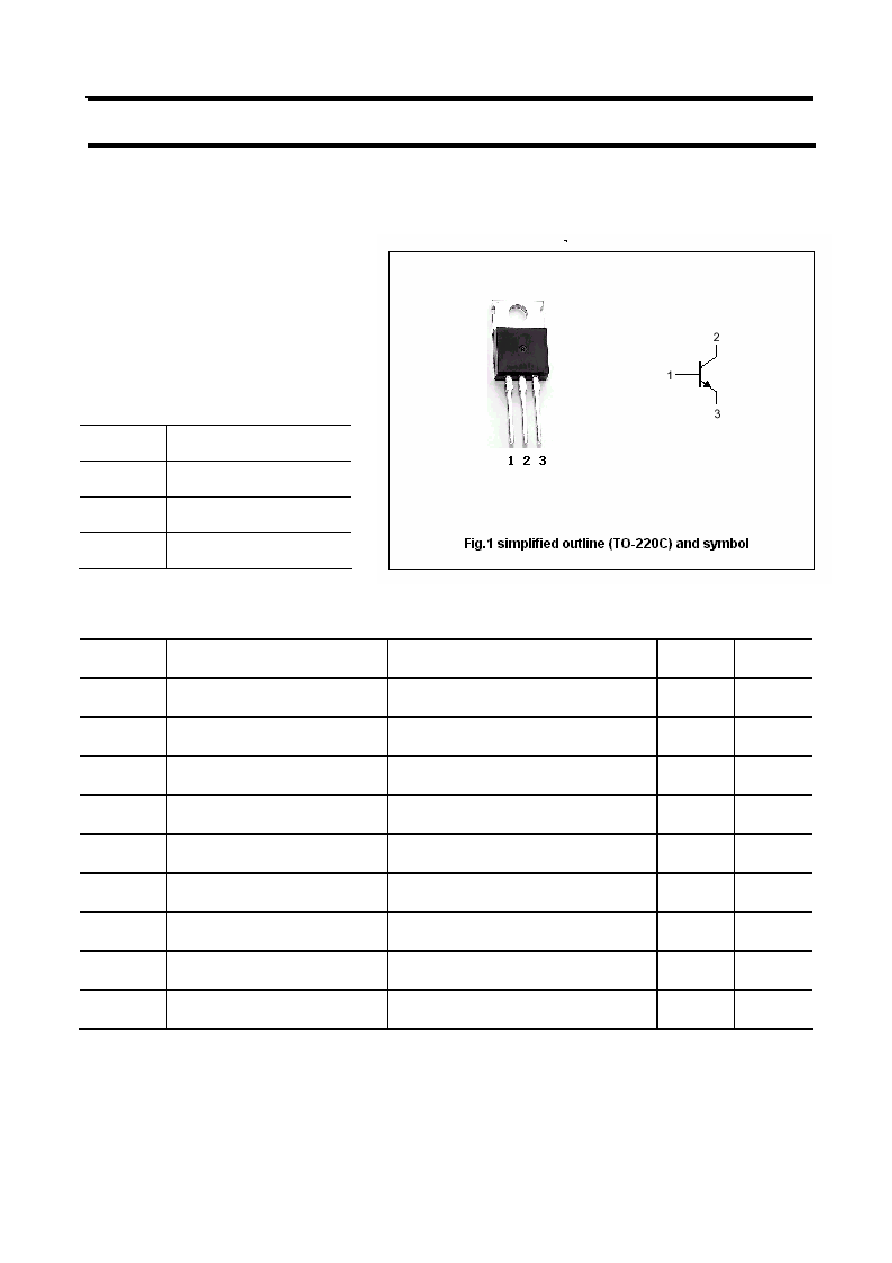 2
1
3
1 2 3
Fig.1 simplified outline (TO-220C) and symbol